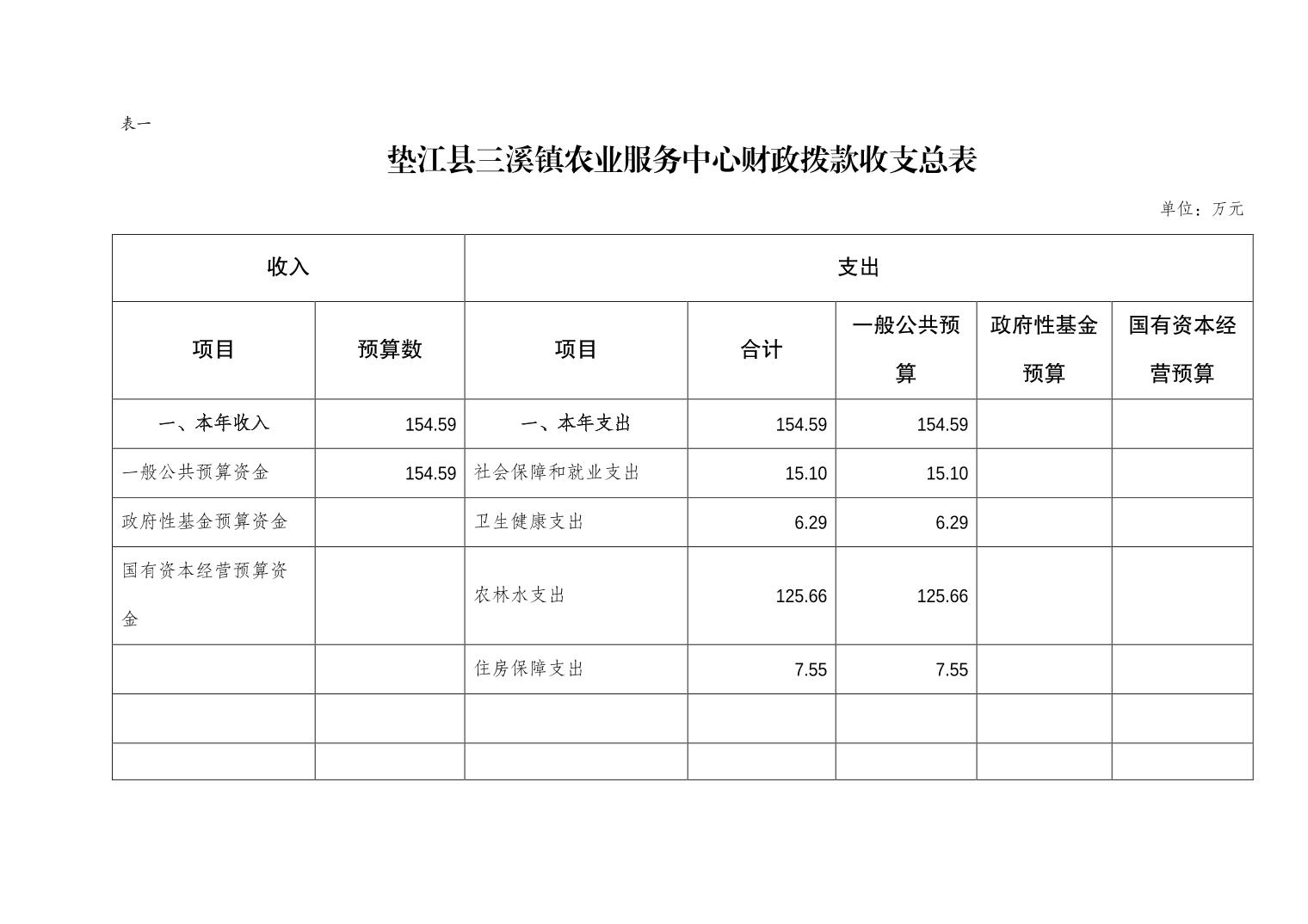 表一

垫江县三溪镇农业服务中心财政拨款收支总表

单位：万元

| 收入 | | 支出 | | | | |
|---|---|---|---|---|---|---|
| 项目 | 预算数 | 项目 | 合计 | 一般公共预算 | 政府性基金预算 | 国有资本经营预算 |
| 一、本年收入 | 154.59 | 一、本年支出 | 154.59 | 154.59 | | |
| 一般公共预算资金 | 154.59 | 社会保障和就业支出 | 15.10 | 15.10 | | |
| 政府性基金预算资金 | | 卫生健康支出 | 6.29 | 6.29 | | |
| 国有资本经营预算资金 | | 农林水支出 | 125.66 | 125.66 | | |
| | | 住房保障支出 | 7.55 | 7.55 | | |
| | | | | | | |
| | | | | | | |